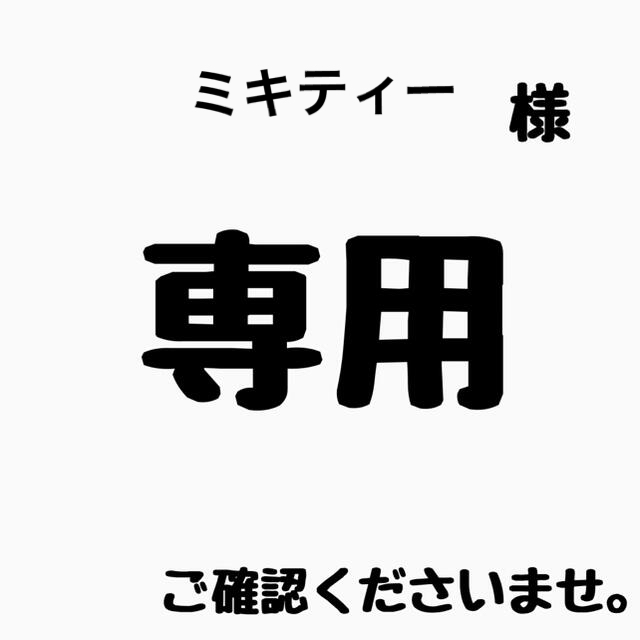 ミキティー 様

専用

ご確認くださいませ。